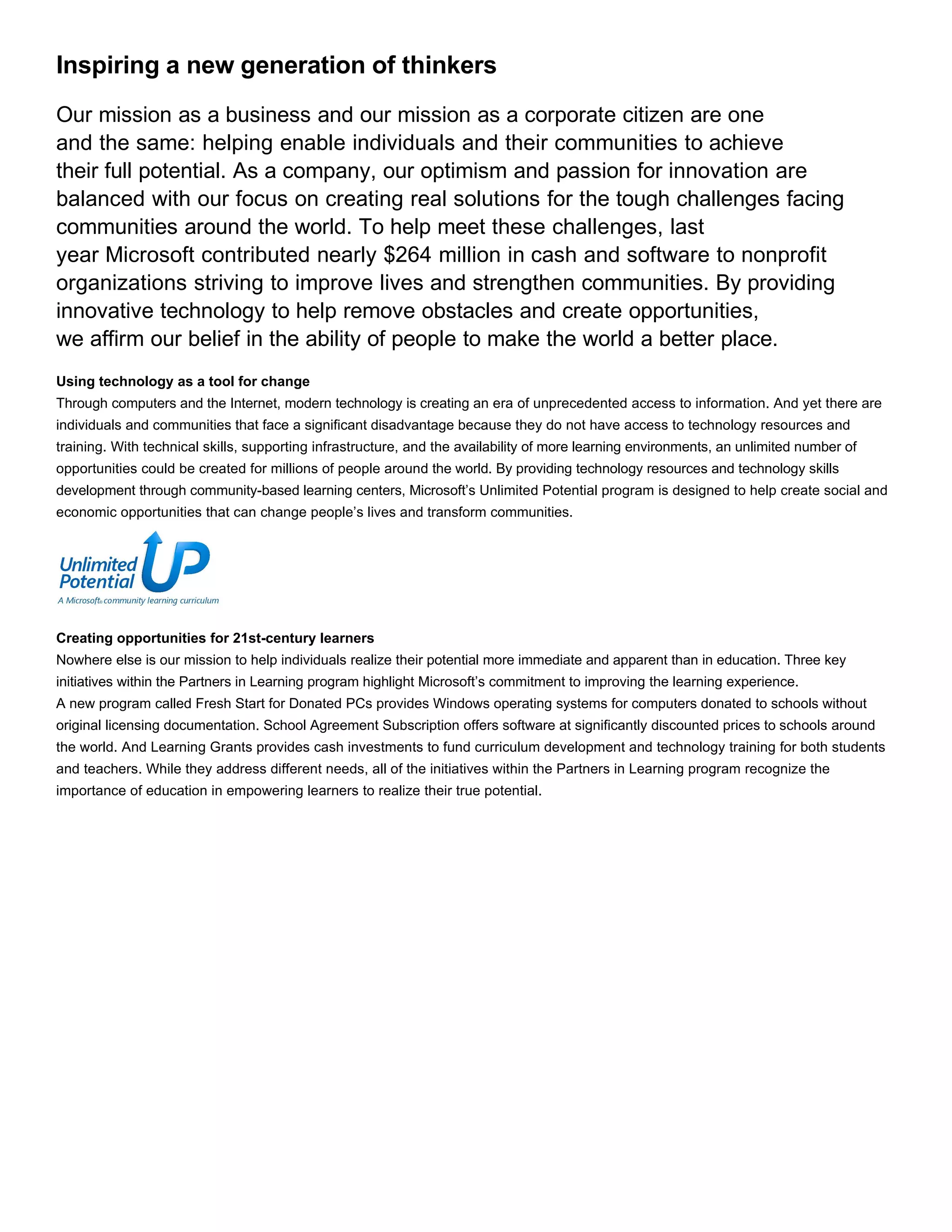 Inspiring a new generation of thinkers

Our mission as a business and our mission as a corporate citizen are one and the same: helping enable individuals and their communities to achieve their full potential. As a company, our optimism and passion for innovation are balanced with our focus on creating real solutions for the tough challenges facing communities around the world. To help meet these challenges, last year Microsoft contributed nearly \$264 million in cash and software to nonprofit organizations striving to improve lives and strengthen communities. By providing innovative technology to help remove obstacles and create opportunities, we affirm our belief in the ability of people to make the world a better place.

Using technology as a tool for change
Through computers and the Internet, modern technology is creating an era of unprecedented access to information. And yet there are individuals and communities that face a significant disadvantage because they do not have access to technology resources and training. With technical skills, supporting infrastructure, and the availability of more learning environments, an unlimited number of opportunities could be created for millions of people around the world. By providing technology resources and technology skills development through community-based learning centers, Microsoft's Unlimited Potential program is designed to help create social and economic opportunities that can change people's lives and transform communities.

Unlimited Potential UP
A Microsoft® community learning curriculum

Creating opportunities for 21st-century learners
Nowhere else is our mission to help individuals realize their potential more immediate and apparent than in education. Three key initiatives within the Partners in Learning program highlight Microsoft's commitment to improving the learning experience.
A new program called Fresh Start for Donated PCs provides Windows operating systems for computers donated to schools without original licensing documentation. School Agreement Subscription offers software at significantly discounted prices to schools around the world. And Learning Grants provides cash investments to fund curriculum development and technology training for both students and teachers. While they address different needs, all of the initiatives within the Partners in Learning program recognize the importance of education in empowering learners to realize their true potential.